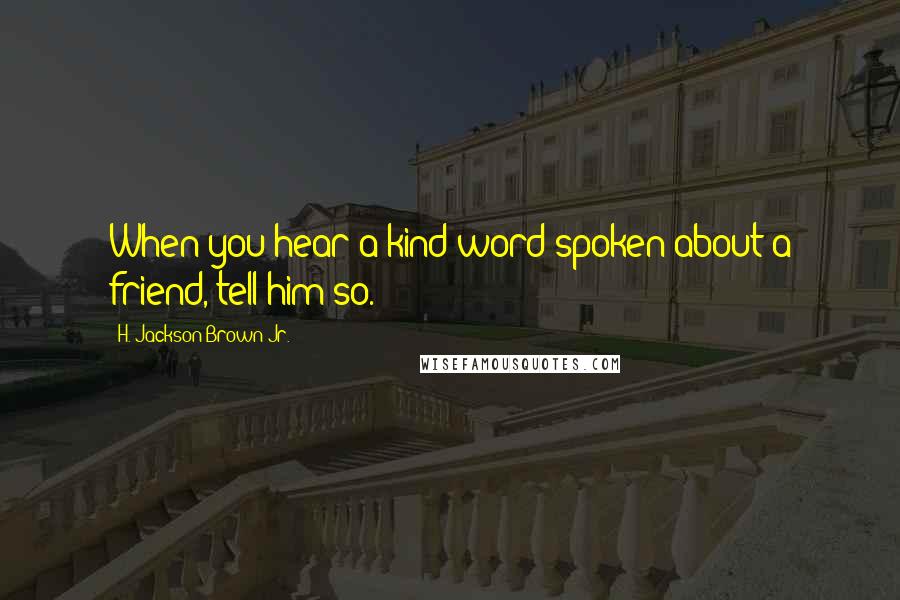 When you hear a kind word spoken about a friend, tell him so.

H. Jackson Brown Jr.

WISEFAMOUSQUOTES.COM